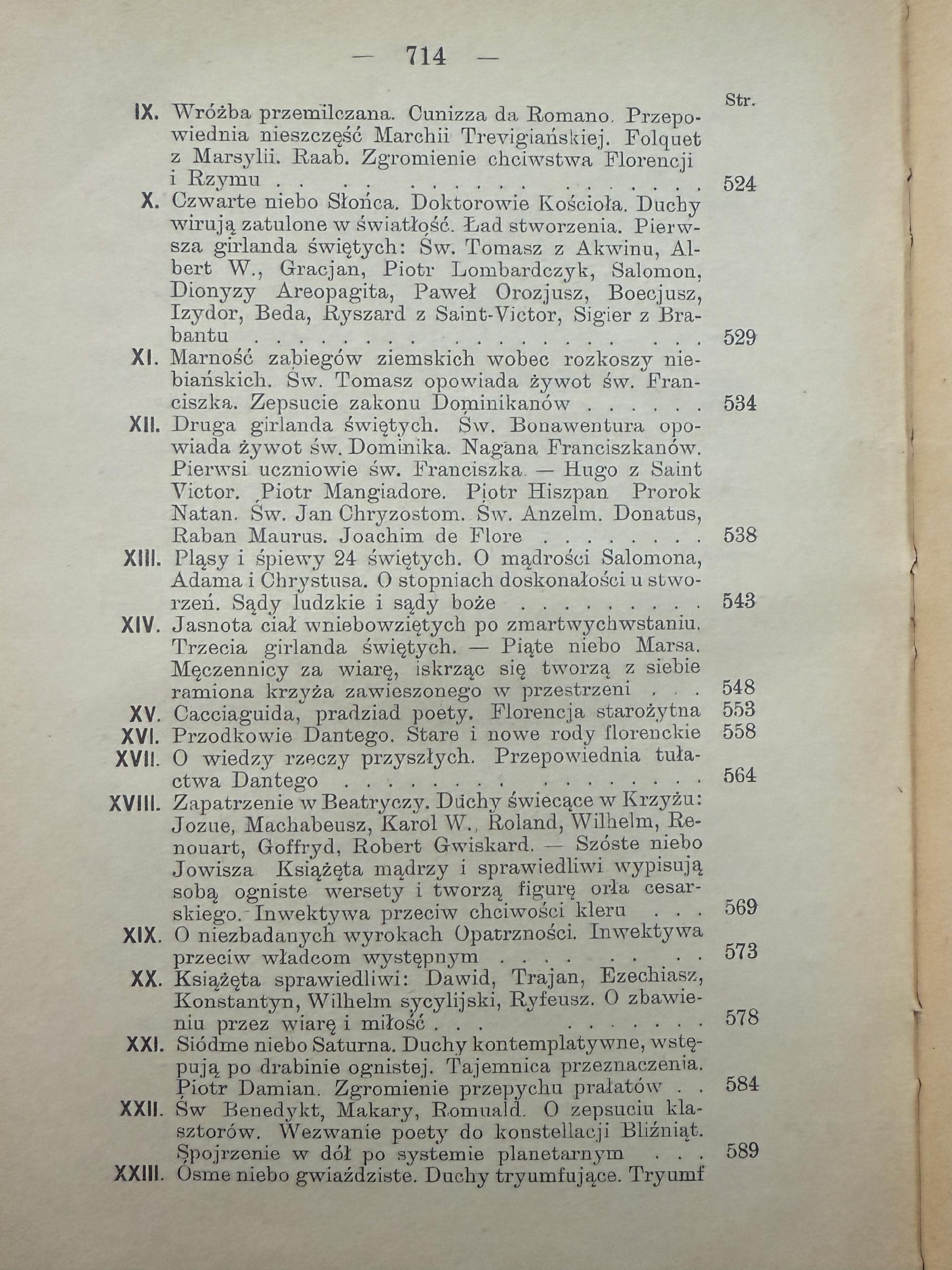 — 714 —

Str.

IX. Wróżba przemilczana. Cunizza da Romano. Przepowiednia nieszczęść Marchii Trevigiańskiej. Folquet z Marsylii. Raab. Zgromienie chciwstwa Florencji i Rzymu 524

X. Czwarte niebo Słońca. Doktorowie Kościoła. Duchy wirują zatulone w światłość. Ład stworzenia. Pierwsza girlanda świętych: Św. Tomasz z Akwinu, Albert W., Gracjan, Piotr Lombardczyk, Salomon, Dionyzy Areopagita, Paweł Orozjusz, Boecjusz, Izydor, Beda, Ryszard z Saint-Victor, Sigier z Brabantu 529

XI. Marność zabiegów ziemskich wobec rozkoszy niebiańskich. Św. Tomasz opowiada żywot św. Franciszka. Zepsucie zakonu Dominikanów 534

XII. Druga girlanda świętych. Św. Bonawentura opowiada żywot św. Dominika. Nagana Franciszkanów. Pierwsi uczniowie św. Franciszka — Hugo z Saint Victor. Piotr Mangiadore. Piotr Hiszpan Prorok Natan. Św. Jan Chryzostom. Św. Anzelm. Donatus, Raban Maurus. Joachim de Flore 538

XIII. Pląsy i śpiewy 24 świętych. O mądrości Salomona, Adama i Chrystusa. O stopniach doskonałości u stworzeń. Sądy ludzkie i sądy boże 543

XIV. Jasnota ciał wniebowziętych po zmartwychwstaniu. Trzecia girlanda świętych. — Piąte niebo Marsa. Męczennicy za wiarę, iskrząc się tworzą z siebie ramiona krzyża zawieszonego w przestrzeni 548

XV. Cacciaguida, pradziad poety. Florencja starożytna 553

XVI. Przodkowie Dantego. Stare i nowe rody florenckie 558

XVII. O wiedzy rzeczy przyszłych. Przepowiednia tułactwa Dantego 564

XVIII. Zapatrzenie w Beatryczy. Duchy świecące w Krzyżu: Jozue, Machabeusz, Karol W., Roland, Wilhelm, Renouart, Goffryd, Robert Gwiskard. — Szóste niebo Jowisza Książęta mądrzy i sprawiedliwi wypisują sobą ogniste wersety i tworzą figurę orła cesarskiego. Inwektywa przeciw chciwości kleru 569

XIX. O niezbadanych wyrokach Opatrzności. Inwektywa przeciw władcom występnym 573

XX. Książęta sprawiedliwi: Dawid, Trajan, Ezechiasz, Konstantyn, Wilhelm sycylijski, Ryfeusz. O zbawieniu przez wiarę i miłość 578

XXI. Siódme niebo Saturna. Duchy kontemplatywne, wstępują po drabinie ognistej. Tajemnica przeznaczenia. Piotr Damian. Zgromienie przepychu prałatów 584

XXII. Św Benedykt, Makary, Romuald. O zepsuciu klasztorów. Wezwanie poety do konstellacji Bliźniąt. Spojrzenie w dół po systemie planetarnym 589

XXIII. Ósme niebo gwiaździste. Duchy tryumfujące. Tryumf